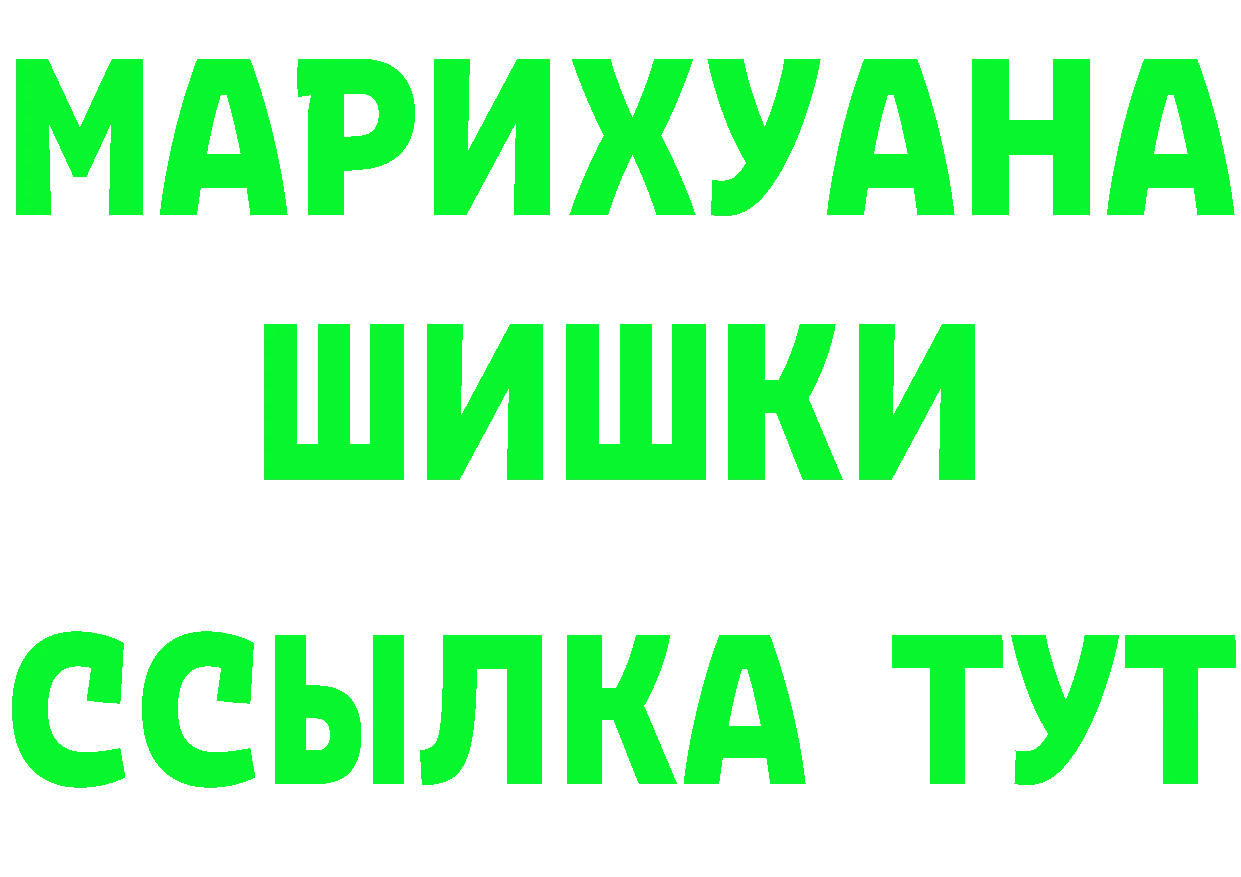 МАРИХУАНА
ШИШКИ
ССЫЛКА ТУТ